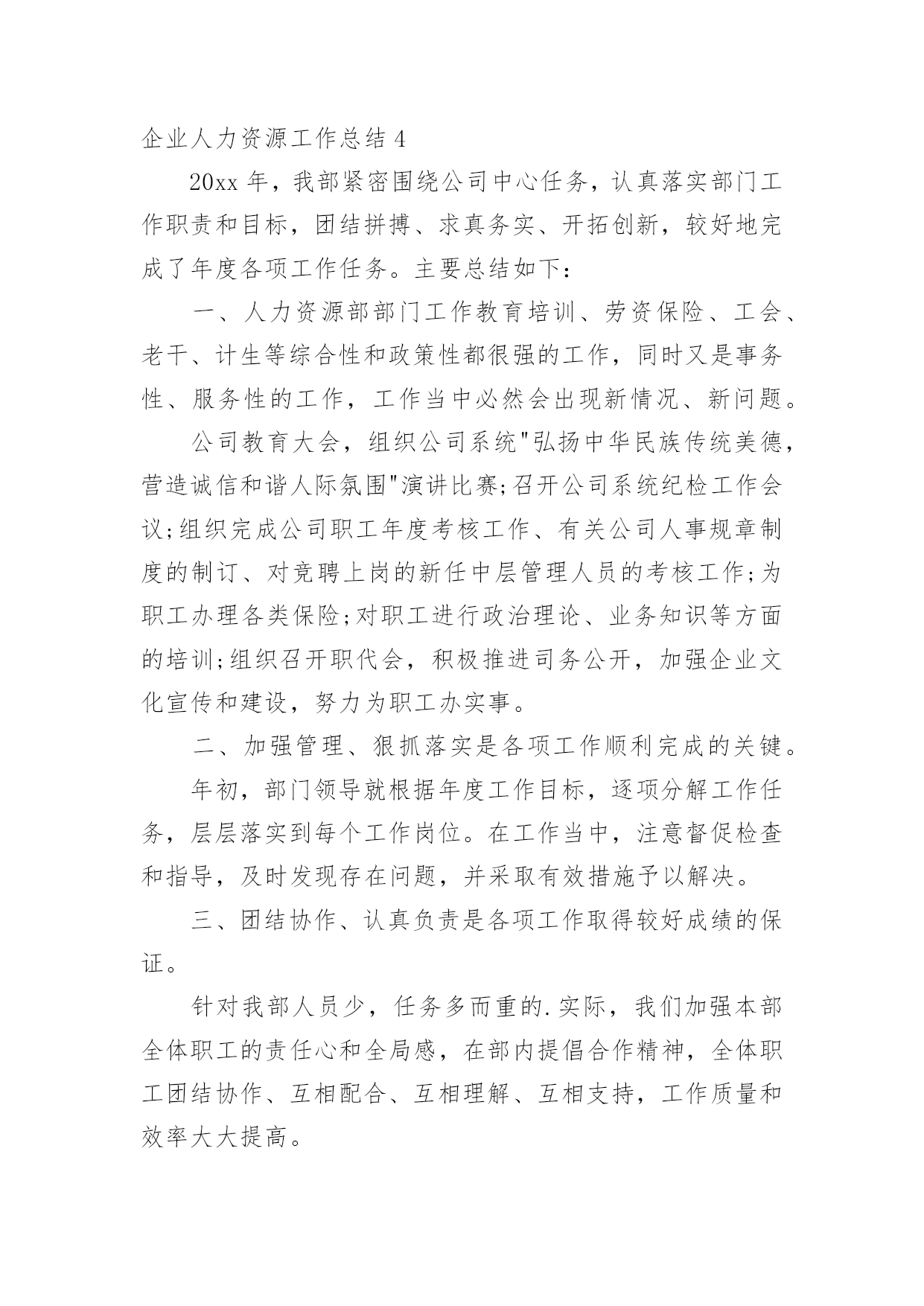 企业人力资源工作总结 4

20xx 年，我部紧密围绕公司中心任务，认真落实部门工作职责和目标，团结拼搏、求真务实、开拓创新，较好地完成了年度各项工作任务。主要总结如下：

一、人力资源部部门工作教育培训、劳资保险、工会、老干、计生等综合性和政策性都很强的工作，同时又是事务性、服务性的工作，工作当中必然会出现新情况、新问题。

公司教育大会，组织公司系统"弘扬中华民族传统美德，营造诚信和谐人际氛围"演讲比赛;召开公司系统纪检工作会议;组织完成公司职工年度考核工作、有关公司人事规章制度的制订、对竞聘上岗的新任中层管理人员的考核工作;为职工办理各类保险;对职工进行政治理论、业务知识等方面的培训;组织召开职代会，积极推进司务公开，加强企业文化宣传和建设，努力为职工办实事。

二、加强管理、狠抓落实是各项工作顺利完成的关键。

年初，部门领导就根据年度工作目标，逐项分解工作任务，层层落实到每个工作岗位。在工作当中，注意督促检查和指导，及时发现存在问题，并采取有效措施予以解决。

三、团结协作、认真负责是各项工作取得较好成绩的保证。

针对我部人员少，任务多而重的.实际，我们加强本部全体职工的责任心和全局感，在部内提倡合作精神，全体职工团结协作、互相配合、互相理解、互相支持，工作质量和效率大大提高。